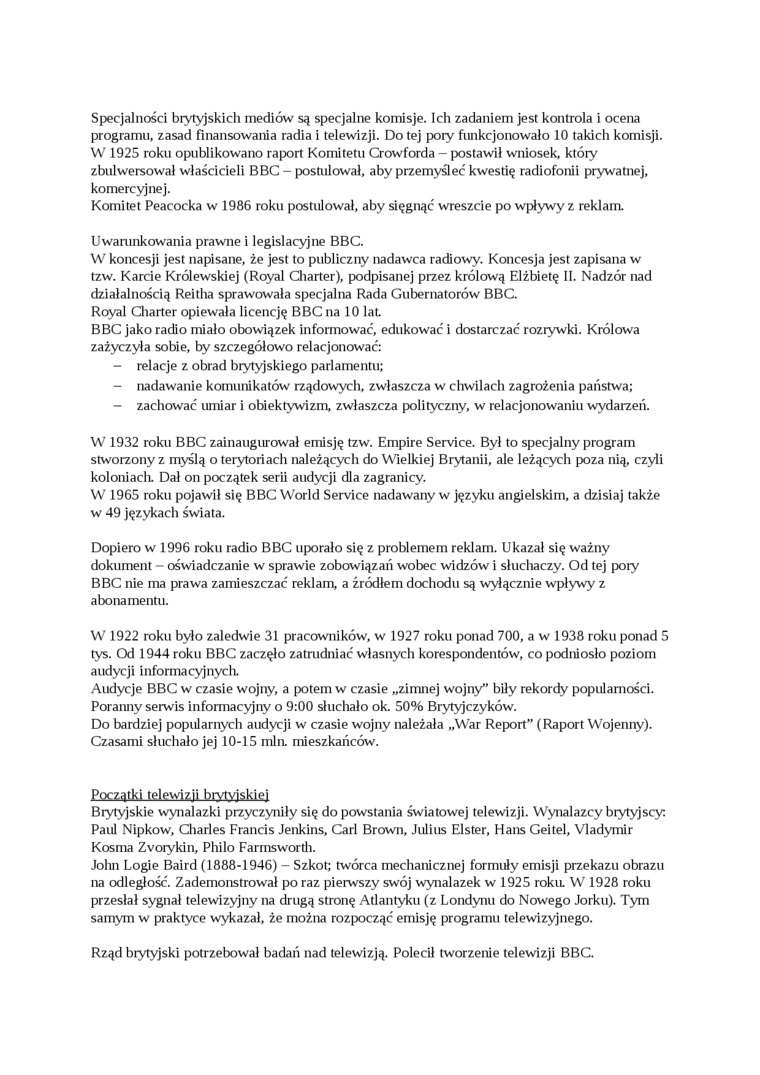 Specjalności brytyjskich mediów są specjalne komisje. Ich zadaniem jest kontrola i ocena programu, zasad finansowania radia i telewizji. Do tej pory funkcjonowało 10 takich komisji. W 1925 roku opublikowano raport Komitetu Crowforda – postawił wniosek, który zbulwersował właścicieli BBC – postulował, aby przemyśleć kwestię radiofonii prywatnej, komercyjnej.
Komitet Peacocka w 1986 roku postulował, aby sięgnąć wreszcie po wpływy z reklam.

Uwarunkowania prawne i legislacyjne BBC.
W koncesji jest napisane, że jest to publiczny nadawca radiowy. Koncesja jest zapisana w tzw. Karcie Królewskiej (Royal Charter), podpisanej przez królową Elżbietę II. Nadzór nad działalnością Reitha sprawowała specjalna Rada Gubernatorów BBC.
Royal Charter opiewała licencję BBC na 10 lat.
BBC jako radio miało obowiązek informować, edukować i dostarczać rozrywki. Królowa zażyczyła sobie, by szczegółowo relacjonować:
– relacje z obrad brytyjskiego parlamentu;
– nadawanie komunikatów rządowych, zwłaszcza w chwilach zagrożenia państwa;
– zachować umiar i obiektywizm, zwłaszcza polityczny, w relacjonowaniu wydarzeń.

W 1932 roku BBC zainaugurował emisję tzw. Empire Service. Był to specjalny program stworzony z myślą o terytoriach należących do Wielkiej Brytanii, ale leżących poza nią, czyli koloniach. Dał on początek serii audycji dla zagranicy.
W 1965 roku pojawił się BBC World Service nadawany w języku angielskim, a dzisiaj także w 49 językach świata.

Dopiero w 1996 roku radio BBC uporało się z problemem reklam. Ukazał się ważny dokument – oświadczanie w sprawie zobowiązań wobec widzów i słuchaczy. Od tej pory BBC nie ma prawa zamieszczać reklam, a źródłem dochodu są wyłącznie wpływy z abonamentu.

W 1922 roku było zaledwie 31 pracowników, w 1927 roku ponad 700, a w 1938 roku ponad 5 tys. Od 1944 roku BBC zaczęło zatrudniać własnych korespondentów, co podniosło poziom audycji informacyjnych.
Audycje BBC w czasie wojny, a potem w czasie „zimnej wojny” biły rekordy popularności. Poranny serwis informacyjny o 9:00 słuchało ok. 50% Brytyjczyków.
Do bardziej popularnych audycji w czasie wojny należała „War Report” (Raport Wojenny). Czasami słuchało jej 10-15 mln. mieszkańców.

Początki telewizji brytyjskiej
Brytyjskie wynalazki przyczyniły się do powstania światowej telewizji. Wynalazcy brytyjscy: Paul Nipkow, Charles Francis Jenkins, Carl Brown, Julius Elster, Hans Geitel, Vladymir Kosma Zvorykin, Philo Farmsworth.
John Logie Baird (1888-1946) – Szkot; twórca mechanicznej formuły emisji przekazu obrazu na odległość. Zademonstrował po raz pierwszy swój wynalazek w 1925 roku. W 1928 roku przesłał sygnał telewizyjny na drugą stronę Atlantyku (z Londynu do Nowego Jorku). Tym samym w praktyce wykazał, że można rozpocząć emisję programu telewizyjnego.

Rząd brytyjski potrzebował badań nad telewizją. Polecił tworzenie telewizji BBC.